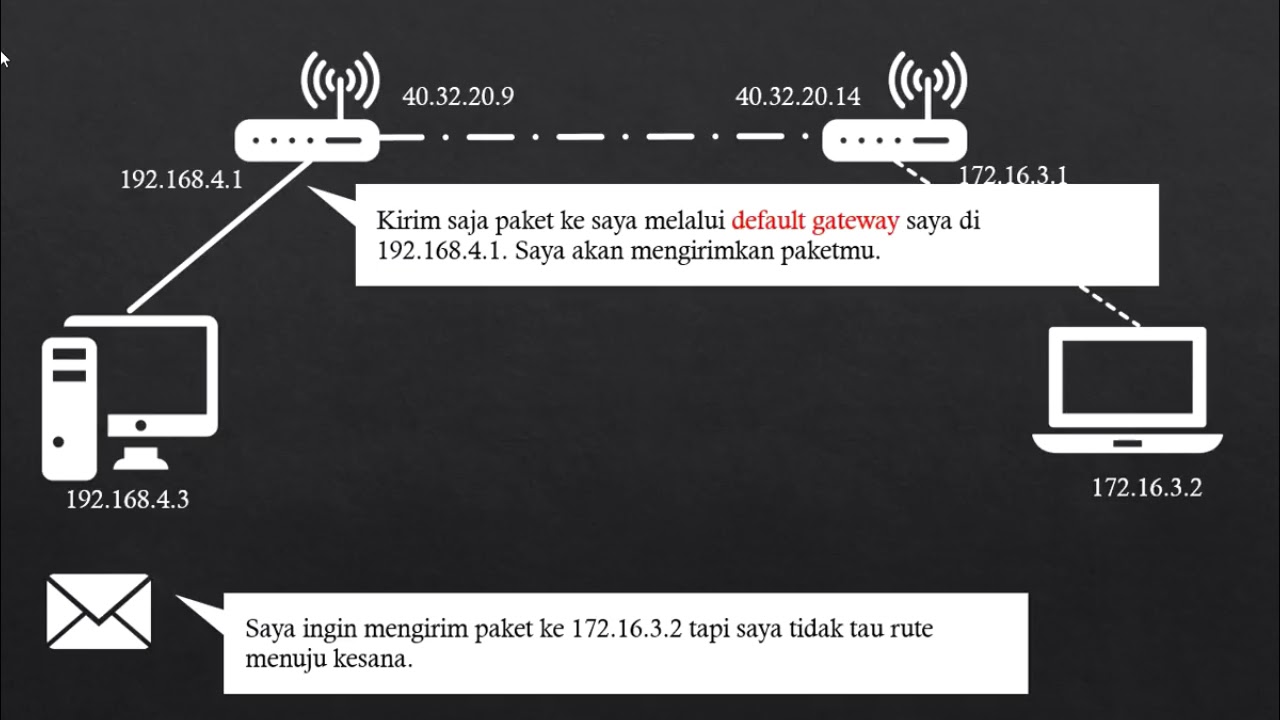 40.32.20.9

40.32.20.14

192.168.4.1

172.16.3.1

Kirim saja paket ke saya melalui default gateway saya di 192.168.4.1. Saya akan mengirimkan paketmu.

192.168.4.3

172.16.3.2

Saya ingin mengirim paket ke 172.16.3.2 tapi saya tidak tau rute menuju kesana.